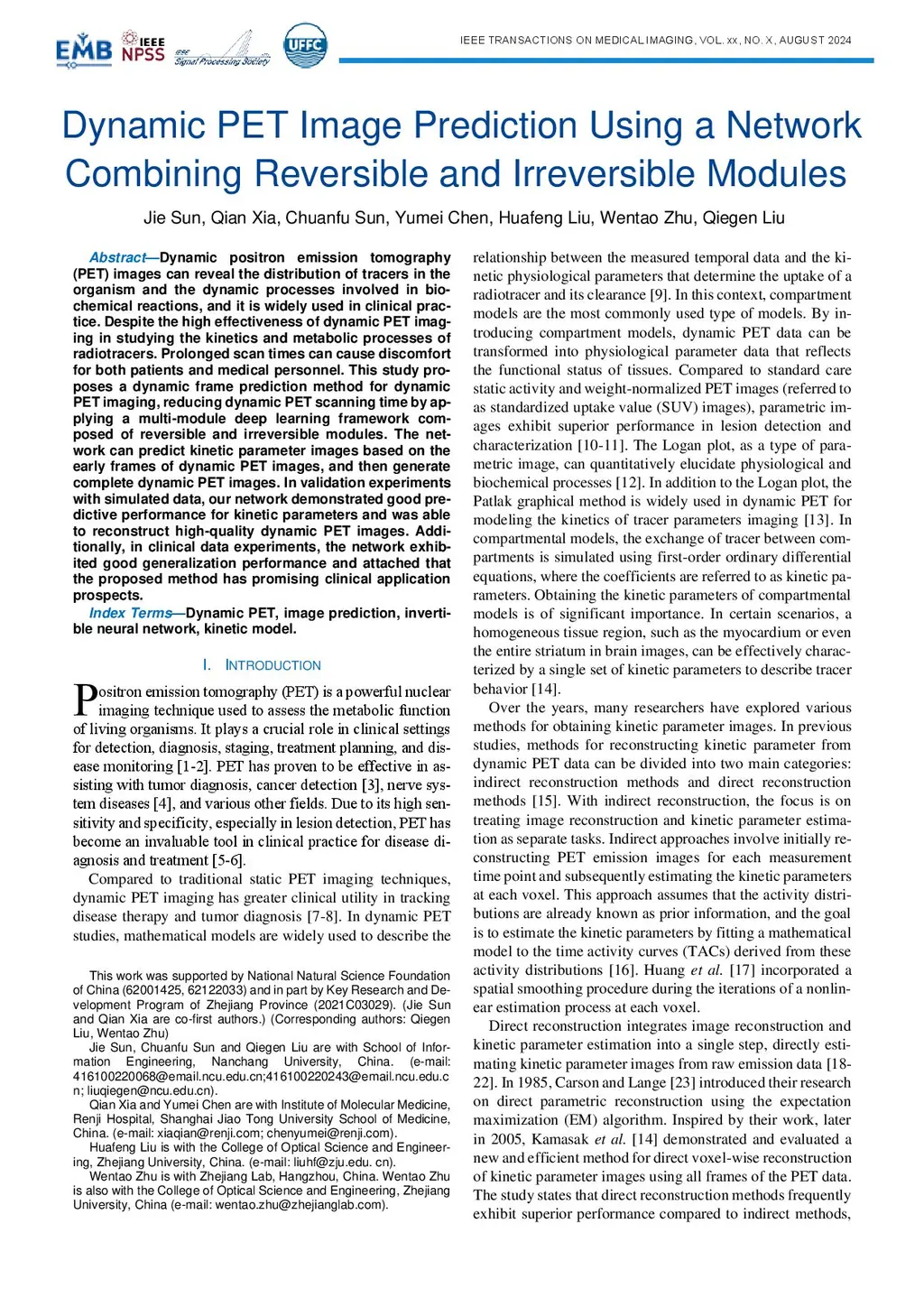 EMB IEEE NPSS IEEE Signal Processing Society UFFC

IEEE TRANSACTIONS ON MEDICAL IMAGING, VOL. xx, NO. X, AUGUST 2024

Dynamic PET Image Prediction Using a Network Combining Reversible and Irreversible Modules

Jie Sun, Qian Xia, Chuanfu Sun, Yumei Chen, Huafeng Liu, Wentao Zhu, Qiegen Liu

Abstract—Dynamic positron emission tomography (PET) images can reveal the distribution of tracers in the organism and the dynamic processes involved in biochemical reactions, and it is widely used in clinical practice. Despite the high effectiveness of dynamic PET imaging in studying the kinetics and metabolic processes of radiotracers. Prolonged scan times can cause discomfort for both patients and medical personnel. This study proposes a dynamic frame prediction method for dynamic PET imaging, reducing dynamic PET scanning time by applying a multi-module deep learning framework composed of reversible and irreversible modules. The network can predict kinetic parameter images based on the early frames of dynamic PET images, and then generate complete dynamic PET images. In validation experiments with simulated data, our network demonstrated good predictive performance for kinetic parameters and was able to reconstruct high-quality dynamic PET images. Additionally, in clinical data experiments, the network exhibited good generalization performance and attached that the proposed method has promising clinical application prospects.

Index Terms—Dynamic PET, image prediction, invertible neural network, kinetic model.

I. INTRODUCTION

Positron emission tomography (PET) is a powerful nuclear imaging technique used to assess the metabolic function of living organisms. It plays a crucial role in clinical settings for detection, diagnosis, staging, treatment planning, and disease monitoring [1-2]. PET has proven to be effective in assisting with tumor diagnosis, cancer detection [3], nerve system diseases [4], and various other fields. Due to its high sensitivity and specificity, especially in lesion detection, PET has become an invaluable tool in clinical practice for disease diagnosis and treatment [5-6].

Compared to traditional static PET imaging techniques, dynamic PET imaging has greater clinical utility in tracking disease therapy and tumor diagnosis [7-8]. In dynamic PET studies, mathematical models are widely used to describe the

This work was supported by National Natural Science Foundation of China (62001425, 62122033) and in part by Key Research and Development Program of Zhejiang Province (2021C03029). (Jie Sun and Qian Xia are co-first authors.) (Corresponding authors: Qiegen Liu, Wentao Zhu)

Jie Sun, Chuanfu Sun and Qiegen Liu are with School of Information Engineering, Nanchang University, China. (e-mail: 416100220068@email.ncu.edu.cn;416100220243@email.ncu.edu.cn; liuqiegen@ncu.edu.cn).

Qian Xia and Yumei Chen are with Institute of Molecular Medicine, Renji Hospital, Shanghai Jiao Tong University School of Medicine, China. (e-mail: xiaqian@renji.com; chenyumei@renji.com).

Huafeng Liu is with the College of Optical Science and Engineering, Zhejiang University, China. (e-mail: liuhf@zju.edu. cn).

Wentao Zhu is with Zhejiang Lab, Hangzhou, China. Wentao Zhu is also with the College of Optical Science and Engineering, Zhejiang University, China (e-mail: wentao.zhu@zhejianglab.com).

relationship between the measured temporal data and the kinetic physiological parameters that determine the uptake of a radiotracer and its clearance [9]. In this context, compartment models are the most commonly used type of models. By introducing compartment models, dynamic PET data can be transformed into physiological parameter data that reflects the functional status of tissues. Compared to standard care static activity and weight-normalized PET images (referred to as standardized uptake value (SUV) images), parametric images exhibit superior performance in lesion detection and characterization [10-11]. The Logan plot, as a type of parametric image, can quantitatively elucidate physiological and biochemical processes [12]. In addition to the Logan plot, the Patlak graphical method is widely used in dynamic PET for modeling the kinetics of tracer parameters imaging [13]. In compartmental models, the exchange of tracer between compartments is simulated using first-order ordinary differential equations, where the coefficients are referred to as kinetic parameters. Obtaining the kinetic parameters of compartmental models is of significant importance. In certain scenarios, a homogeneous tissue region, such as the myocardium or even the entire striatum in brain images, can be effectively characterized by a single set of kinetic parameters to describe tracer behavior [14].

Over the years, many researchers have explored various methods for obtaining kinetic parameter images. In previous studies, methods for reconstructing kinetic parameter from dynamic PET data can be divided into two main categories: indirect reconstruction methods and direct reconstruction methods [15]. With indirect reconstruction, the focus is on treating image reconstruction and kinetic parameter estimation as separate tasks. Indirect approaches involve initially reconstructing PET emission images for each measurement time point and subsequently estimating the kinetic parameters at each voxel. This approach assumes that the activity distributions are already known as prior information, and the goal is to estimate the kinetic parameters by fitting a mathematical model to the time activity curves (TACs) derived from these activity distributions [16]. Huang et al. [17] incorporated a spatial smoothing procedure during the iterations of a nonlinear estimation process at each voxel.

Direct reconstruction integrates image reconstruction and kinetic parameter estimation into a single step, directly estimating kinetic parameter images from raw emission data [18-22]. In 1985, Carson and Lange [23] introduced their research on direct parametric reconstruction using the expectation maximization (EM) algorithm. Inspired by their work, later in 2005, Kamasak et al. [14] demonstrated and evaluated a new and efficient method for direct voxel-wise reconstruction of kinetic parameter images using all frames of the PET data. The study states that direct reconstruction methods frequently exhibit superior performance compared to indirect methods,